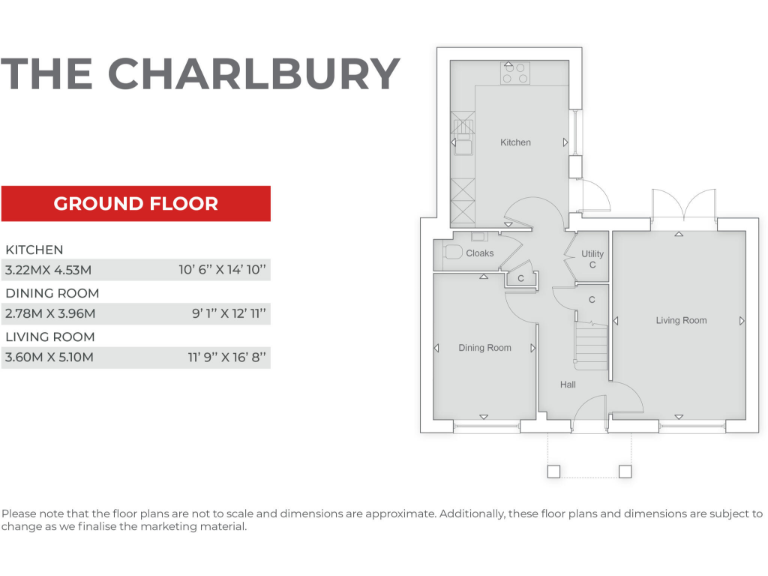 THE CHARLBURY

GROUND FLOOR

KITCHEN
3.22MX 4.53M 10' 6'' X 14' 10''

DINING ROOM
2.78M X 3.96M 9' 1'' X 12' 11''

LIVING ROOM
3.60M X 5.10M 11' 9'' X 16' 8''

Kitchen

Cloaks

Utility C

C

C

Living Room

Dining Room

Hall

Please note that the floor plans are not to scale and dimensions are approximate. Additionally, these floor plans and dimensions are subject to change as we finalise the marketing material.